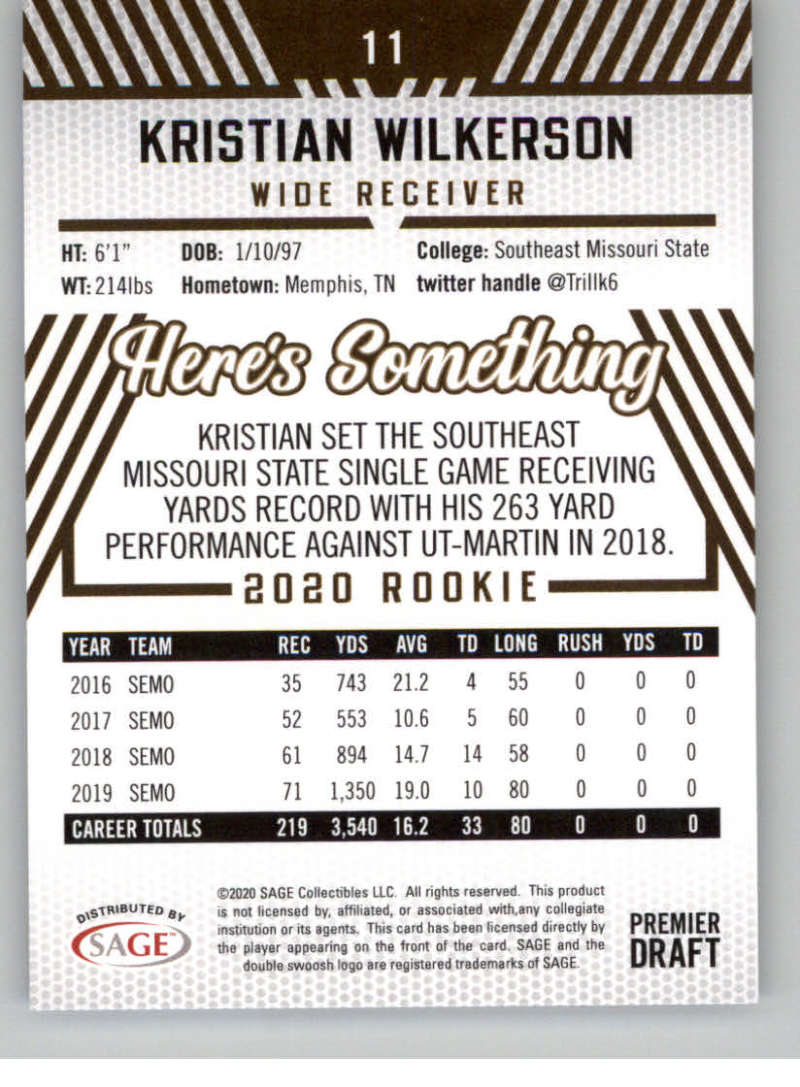 11

KRISTIAN WILKERSON

WIDE RECEIVER

HT: 6'1"
WT: 214lbs
DOB: 1/10/97
Hometown: Memphis, TN
College: Southeast Missouri State
twitter handle @Trillk6

Here's Something

KRISTIAN SET THE SOUTHEAST MISSOURI STATE SINGLE GAME RECEIVING YARDS RECORD WITH HIS 263 YARD PERFORMANCE AGAINST UT-MARTIN IN 2018.

2020 ROOKIE

| YEAR | TEAM | REC | YDS | AVG | TD | LONG | RUSH | YDS | TD |
|---|---|---|---|---|---|---|---|---|---|
| 2016 | SEMO | 35 | 743 | 21.2 | 4 | 55 | 0 | 0 | 0 |
| 2017 | SEMO | 52 | 553 | 10.6 | 5 | 60 | 0 | 0 | 0 |
| 2018 | SEMO | 61 | 894 | 14.7 | 14 | 58 | 0 | 0 | 0 |
| 2019 | SEMO | 71 | 1,350 | 19.0 | 10 | 80 | 0 | 0 | 0 |
| CAREER TOTALS | | 219 | 3,540 | 16.2 | 33 | 80 | 0 | 0 | 0 |

DISTRIBUTED BY
SAGE

©2020 SAGE Collectibles LLC. All rights reserved. This product is not licensed by, affiliated, or associated with,any collegiate institution or its agents. This card has been licensed directly by the player appearing on the front of the card. SAGE and the double swoosh logo are registered trademarks of SAGE.

PREMIER
DRAFT